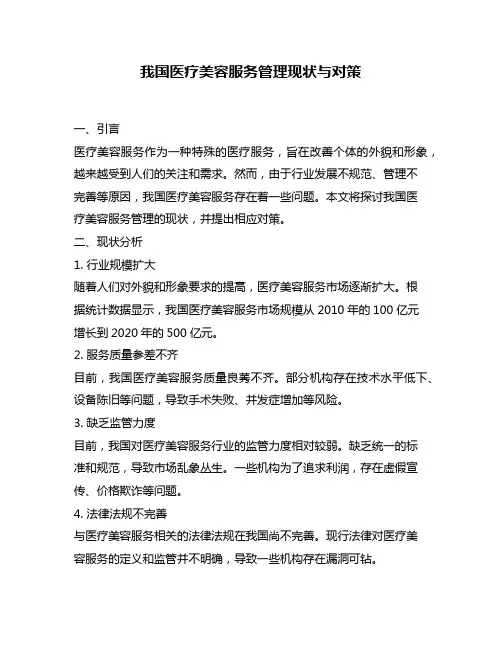 我国医疗美容服务管理现状与对策

一、引言

医疗美容服务作为一种特殊的医疗服务，旨在改善个体的外貌和形象，越来越受到人们的关注和需求。然而，由于行业发展不规范、管理不完善等原因，我国医疗美容服务存在着一些问题。本文将探讨我国医疗美容服务管理的现状，并提出相应对策。

二、现状分析

1. 行业规模扩大

随着人们对外貌和形象要求的提高，医疗美容服务市场逐渐扩大。根据统计数据显示，我国医疗美容服务市场规模从 2010 年的 100 亿元增长到 2020 年的 500 亿元。

2. 服务质量参差不齐

目前，我国医疗美容服务质量良莠不齐。部分机构存在技术水平低下、设备陈旧等问题，导致手术失败、并发症增加等风险。

3. 缺乏监管力度

目前，我国对医疗美容服务行业的监管力度相对较弱。缺乏统一的标准和规范，导致市场乱象丛生。一些机构为了追求利润，存在虚假宣传、价格欺诈等问题。

4. 法律法规不完善

与医疗美容服务相关的法律法规在我国尚不完善。现行法律对医疗美容服务的定义和监管并不明确，导致一些机构存在漏洞可钻。